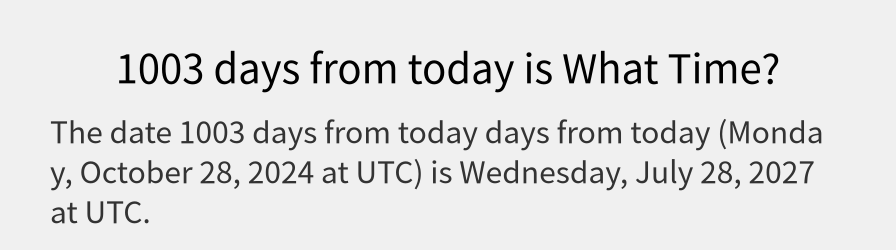 1003 days from today is What Time?

The date 1003 days from today days from today (Monday, October 28, 2024 at UTC) is Wednesday, July 28, 2027 at UTC.